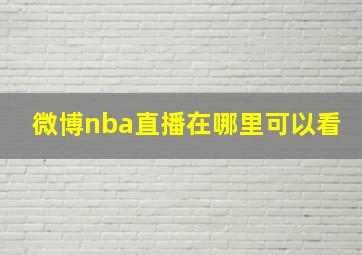 微博nba直播在哪里可以看